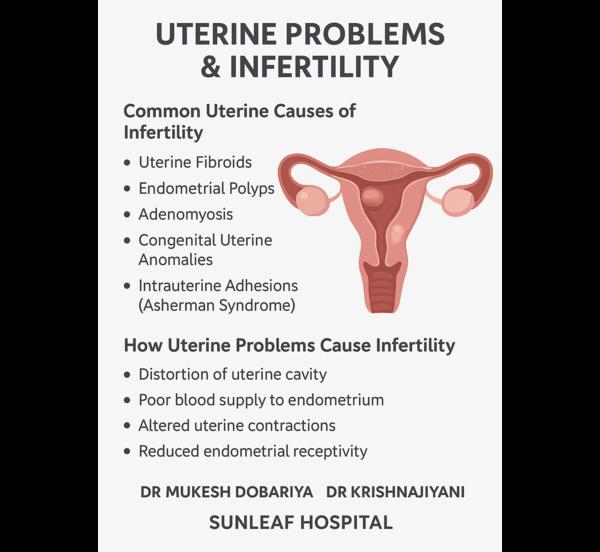 UTERINE PROBLEMS & INFERTILITY

Common Uterine Causes of Infertility

• Uterine Fibroids
• Endometrial Polyps
• Adenomyosis
• Congenital Uterine Anomalies
• Intrauterine Adhesions (Asherman Syndrome)

How Uterine Problems Cause Infertility

• Distortion of uterine cavity
• Poor blood supply to endometrium
• Altered uterine contractions
• Reduced endometrial receptivity

DR MUKESH DOBARIYA DR KRISHNAJIYANI

SUNLEAF HOSPITAL